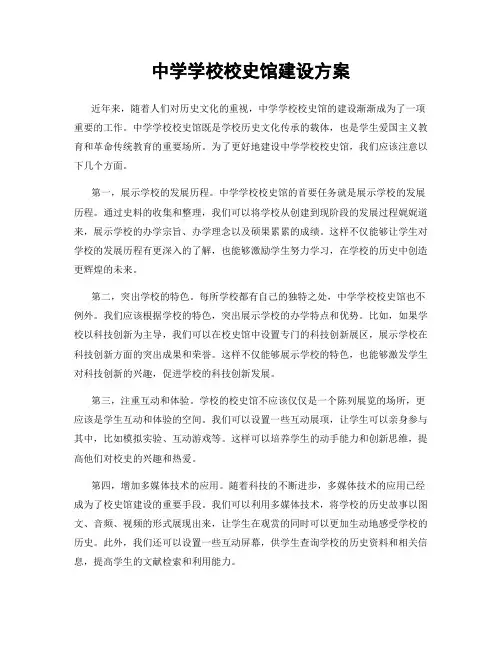 中学学校校史馆建设方案

近年来，随着人们对历史文化的重视，中学学校校史馆的建设渐渐成为了一项重要的工作。中学学校校史馆既是学校历史文化传承的载体，也是学生爱国主义教育和革命传统教育的重要场所。为了更好地建设中学学校校史馆，我们应该注意以下几个方面。

第一，展示学校的发展历程。中学学校校史馆的首要任务就是展示学校的发展历程。通过史料的收集和整理，我们可以将学校从创建到现阶段的发展过程娓娓道来，展示学校的办学宗旨、办学理念以及硕果累累的成绩。这样不仅能够让学生对学校的发展历程有更深入的了解，也能够激励学生努力学习，在学校的历史中创造更辉煌的未来。

第二，突出学校的特色。每所学校都有自己的独特之处，中学学校校史馆也不例外。我们应该根据学校的特色，突出展示学校的办学特点和优势。比如，如果学校以科技创新为主导，我们可以在校史馆中设置专门的科技创新展区，展示学校在科技创新方面的突出成果和荣誉。这样不仅能够展示学校的特色，也能够激发学生对科技创新的兴趣，促进学校的科技创新发展。

第三，注重互动和体验。学校的校史馆不应该仅仅是一个陈列展览的场所，更应该是学生互动和体验的空间。我们可以设置一些互动展项，让学生可以亲身参与其中，比如模拟实验、互动游戏等。这样可以培养学生的动手能力和创新思维，提高他们对校史的兴趣和热爱。

第四，增加多媒体技术的应用。随着科技的不断进步，多媒体技术的应用已经成为了校史馆建设的重要手段。我们可以利用多媒体技术，将学校的历史故事以图文、音频、视频的形式展现出来，让学生在观赏的同时可以更加生动地感受学校的历史。此外，我们还可以设置一些互动屏幕，供学生查询学校的历史资料和相关信息，提高学生的文献检索和利用能力。